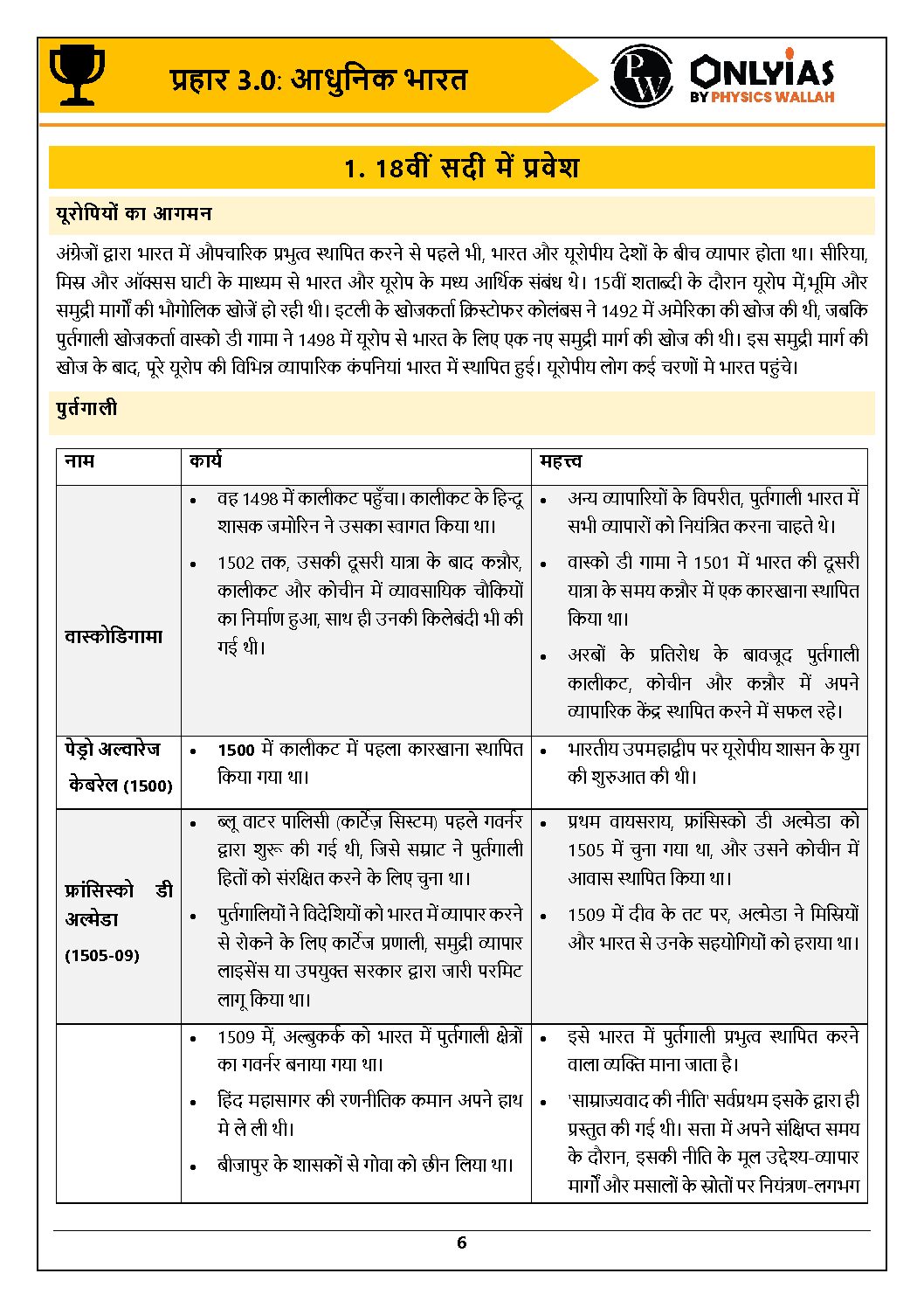 प्रहार 3.0: आधुनिक भारत

PW ONLYIAS BY PHYSICS WALLAH

1. 18वीं सदी में प्रवेश

यूरोपियों का आगमन

अंग्रेजों द्वारा भारत में औपचारिक प्रभुत्व स्थापित करने से पहले भी, भारत और यूरोपीय देशों के बीच व्यापार होता था। सीरिया, मिस्र और ऑक्सस घाटी के माध्यम से भारत और यूरोप के मध्य आर्थिक संबंध थे। 15वीं शताब्दी के दौरान यूरोप में,भूमि और समुद्री मार्गों की भौगोलिक खोजें हो रही थी। इटली के खोजकर्ता क्रिस्टोफर कोलंबस ने 1492 में अमेरिका की खोज की थी, जबकि पुर्तगाली खोजकर्ता वास्को डी गामा ने 1498 में यूरोप से भारत के लिए एक नए समुद्री मार्ग की खोज की थी। इस समुद्री मार्ग की खोज के बाद, पूरे यूरोप की विभिन्न व्यापारिक कंपनियां भारत में स्थापित हुई। यूरोपीय लोग कई चरणों मे भारत पहुंचे।

पुर्तगाली

| नाम | कार्य | महत्त्व |
|---|---|---|
| वास्कोडिगामा | • वह 1498 में कालीकट पहुँचा। कालीकट के हिन्दू शासक जमोरिन ने उसका स्वागत किया था। • 1502 तक, उसकी दूसरी यात्रा के बाद कन्नौर, कालीकट और कोचीन में व्यावसायिक चौकियों का निर्माण हुआ, साथ ही उनकी किलेबंदी भी की गई थी। | • अन्य व्यापारियों के विपरीत, पुर्तगाली भारत में सभी व्यापारों को नियंत्रित करना चाहते थे। • वास्को डी गामा ने 1501 में भारत की दूसरी यात्रा के समय कन्नौर में एक कारखाना स्थापित किया था। • अरबों के प्रतिरोध के बावजूद पुर्तगाली कालीकट, कोचीन और कन्नौर में अपने व्यापारिक केंद्र स्थापित करने में सफल रहे। |
| पेड्रो अल्वारेज केबरेल (1500) | • 1500 में कालीकट में पहला कारखाना स्थापित किया गया था। | • भारतीय उपमहाद्वीप पर यूरोपीय शासन के युग की शुरुआत की थी। |
| फ्रांसिस्को डी अल्मेडा (1505-09) | • ब्लू वाटर पालिसी (कार्टेज़ सिस्टम) पहले गवर्नर द्वारा शुरू की गई थी, जिसे सम्राट ने पुर्तगाली हितों को संरक्षित करने के लिए चुना था। • पुर्तगालियों ने विदेशियों को भारत में व्यापार करने से रोकने के लिए कार्टेज प्रणाली, समुद्री व्यापार लाइसेंस या उपयुक्त सरकार द्वारा जारी परमिट लागू किया था। | • प्रथम वायसराय, फ्रांसिस्को डी अल्मेडा को 1505 में चुना गया था, और उसने कोचीन में आवास स्थापित किया था। • 1509 में दीव के तट पर, अल्मेडा ने मिस्रियों और भारत से उनके सहयोगियों को हराया था। |
| | • 1509 में, अल्बुकर्क को भारत में पुर्तगाली क्षेत्रों का गवर्नर बनाया गया था। • हिंद महासागर की रणनीतिक कमान अपने हाथ मे ले ली थी। • बीजापुर के शासकों से गोवा को छीन लिया था। | • इसे भारत में पुर्तगाली प्रभुत्व स्थापित करने वाला व्यक्ति माना जाता है। • 'साम्राज्यवाद की नीति' सर्वप्रथम इसके द्वारा ही प्रस्तुत की गई थी। सत्ता में अपने संक्षिप्त समय के दौरान, इसकी नीति के मूल उद्देश्य-व्यापार मार्गों और मसालों के स्रोतों पर नियंत्रण-लगभग |

6